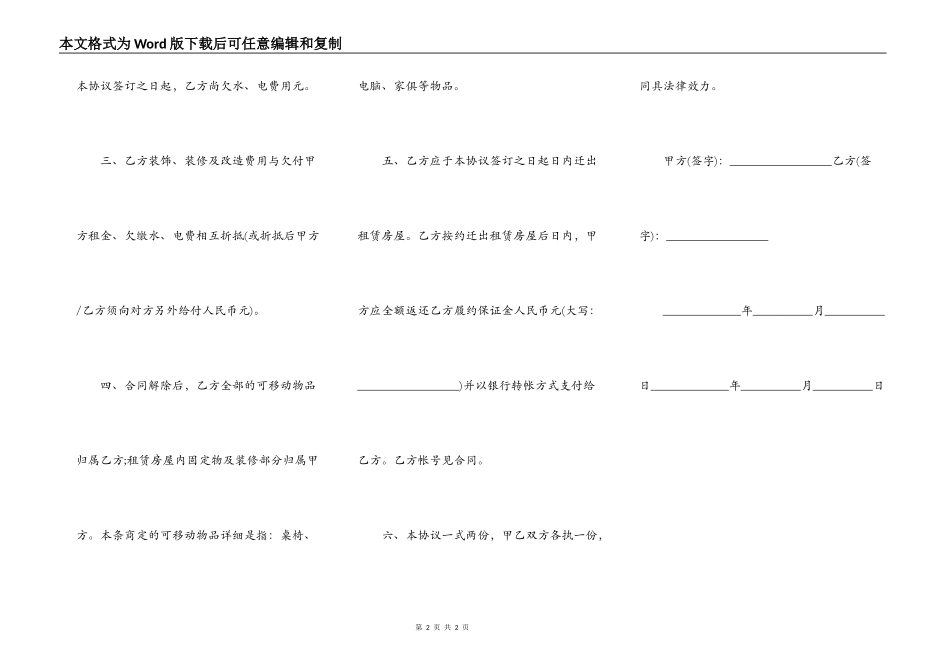 本文格式为Word版下载后可任意编辑和复制

本协议签订之日起，乙方尚欠水、电费用元。

三、乙方装饰、装修及改造费用与欠付甲方租金、欠缴水、电费相互折抵(或折抵后甲方/乙方须向对方另外给付人民币元)。

四、合同解除后，乙方全部的可移动物品归属乙方;租赁房屋内固定物及装修部分归属甲方。本条商定的可移动物品详细是指：桌椅、电脑、家俱等物品。

五、乙方应于本协议签订之日起日内迁出租赁房屋。乙方按约迁出租赁房屋后日内，甲方应全额返还乙方履约保证金人民币元(大写：________________)并以银行转帐方式支付给乙方。乙方帐号见合同。

六、本协议一式两份，甲乙双方各执一份，同具法律效力。

甲方(签字)：________________乙方(签字)：________________

____________年__________月__________日____________年__________月__________日

第 2 页 共 2 页